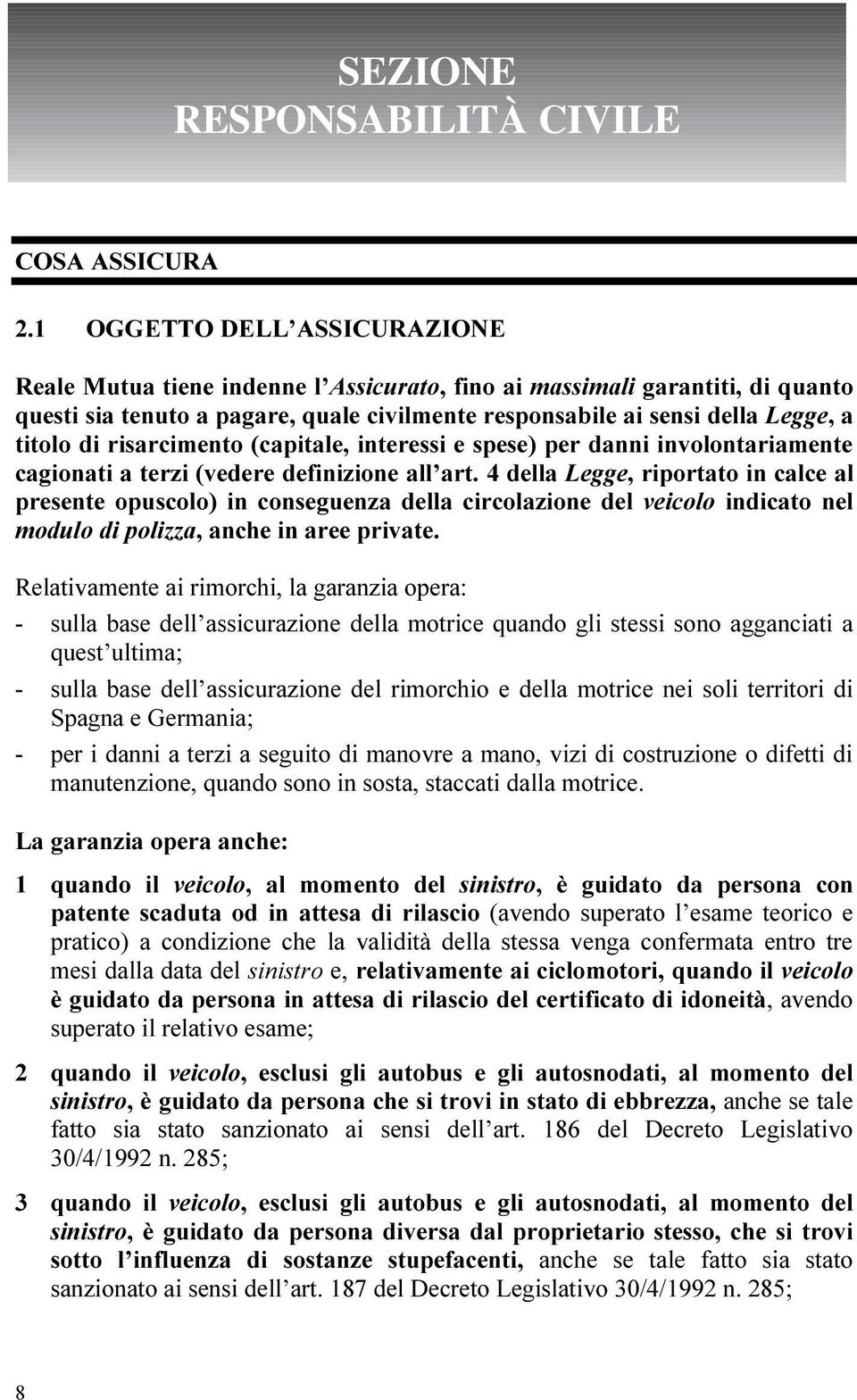 SEZIONE
RESPONSABILITÀ CIVILE

COSA ASSICURA

2.1 OGGETTO DELL'ASSICURAZIONE

Reale Mutua tiene indenne l'Assicurato, fino ai massimali garantiti, di quanto questi sia tenuto a pagare, quale civilmente responsabile ai sensi della Legge, a titolo di risarcimento (capitale, interessi e spese) per danni involontariamente cagionati a terzi (vedere definizione all'art. 4 della Legge, riportato in calce al presente opuscolo) in conseguenza della circolazione del veicolo indicato nel modulo di polizza, anche in aree private.

Relativamente ai rimorchi, la garanzia opera:

- sulla base dell'assicurazione della motrice quando gli stessi sono agganciati a quest'ultima;
- sulla base dell'assicurazione del rimorchio e della motrice nei soli territori di Spagna e Germania;
- per i danni a terzi a seguito di manovre a mano, vizi di costruzione o difetti di manutenzione, quando sono in sosta, staccati dalla motrice.

La garanzia opera anche:

1 quando il veicolo, al momento del sinistro, è guidato da persona con patente scaduta od in attesa di rilascio (avendo superato l'esame teorico e pratico) a condizione che la validità della stessa venga confermata entro tre mesi dalla data del sinistro e, relativamente ai ciclomotori, quando il veicolo è guidato da persona in attesa di rilascio del certificato di idoneità, avendo superato il relativo esame;

2 quando il veicolo, esclusi gli autobus e gli autosnodati, al momento del sinistro, è guidato da persona che si trovi in stato di ebbrezza, anche se tale fatto sia stato sanzionato ai sensi dell'art. 186 del Decreto Legislativo 30/4/1992 n. 285;

3 quando il veicolo, esclusi gli autobus e gli autosnodati, al momento del sinistro, è guidato da persona diversa dal proprietario stesso, che si trovi sotto l'influenza di sostanze stupefacenti, anche se tale fatto sia stato sanzionato ai sensi dell'art. 187 del Decreto Legislativo 30/4/1992 n. 285;

8